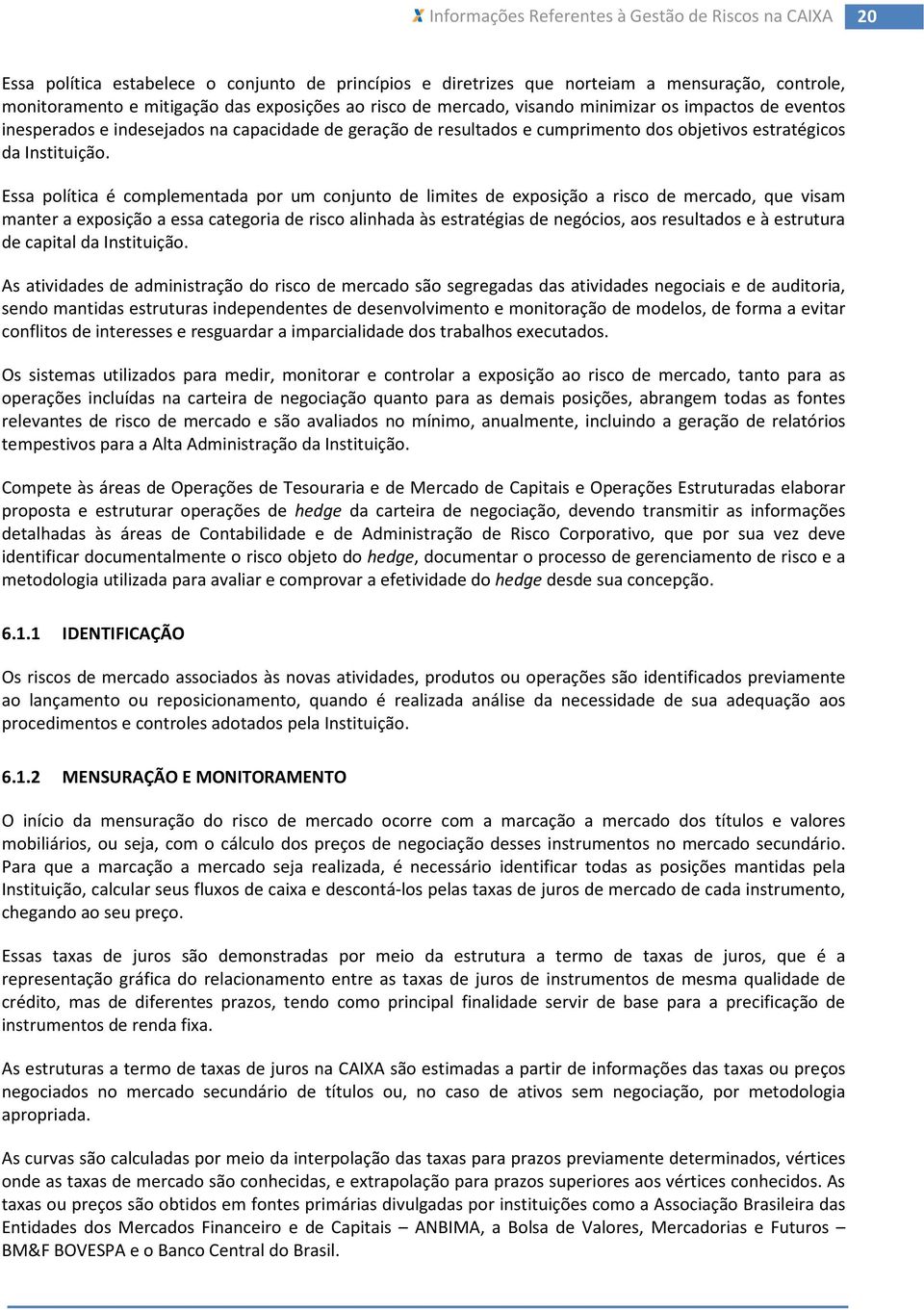 Informações Referentes à Gestão de Riscos na CAIXA 20

Essa política estabelece o conjunto de princípios e diretrizes que norteiam a mensuração, controle, monitoramento e mitigação das exposições ao risco de mercado, visando minimizar os impactos de eventos inesperados e indesejados na capacidade de geração de resultados e cumprimento dos objetivos estratégicos da Instituição.

Essa política é complementada por um conjunto de limites de exposição a risco de mercado, que visam manter a exposição a essa categoria de risco alinhada às estratégias de negócios, aos resultados e à estrutura de capital da Instituição.

As atividades de administração do risco de mercado são segregadas das atividades negociais e de auditoria, sendo mantidas estruturas independentes de desenvolvimento e monitoração de modelos, de forma a evitar conflitos de interesses e resguardar a imparcialidade dos trabalhos executados.

Os sistemas utilizados para medir, monitorar e controlar a exposição ao risco de mercado, tanto para as operações incluídas na carteira de negociação quanto para as demais posições, abrangem todas as fontes relevantes de risco de mercado e são avaliados no mínimo, anualmente, incluindo a geração de relatórios tempestivos para a Alta Administração da Instituição.

Compete às áreas de Operações de Tesouraria e de Mercado de Capitais e Operações Estruturadas elaborar proposta e estruturar operações de hedge da carteira de negociação, devendo transmitir as informações detalhadas às áreas de Contabilidade e de Administração de Risco Corporativo, que por sua vez deve identificar documentalmente o risco objeto do hedge, documentar o processo de gerenciamento de risco e a metodologia utilizada para avaliar e comprovar a efetividade do hedge desde sua concepção.

6.1.1 IDENTIFICAÇÃO

Os riscos de mercado associados às novas atividades, produtos ou operações são identificados previamente ao lançamento ou reposicionamento, quando é realizada análise da necessidade de sua adequação aos procedimentos e controles adotados pela Instituição.

6.1.2 MENSURAÇÃO E MONITORAMENTO

O início da mensuração do risco de mercado ocorre com a marcação a mercado dos títulos e valores mobiliários, ou seja, com o cálculo dos preços de negociação desses instrumentos no mercado secundário. Para que a marcação a mercado seja realizada, é necessário identificar todas as posições mantidas pela Instituição, calcular seus fluxos de caixa e descontá-los pelas taxas de juros de mercado de cada instrumento, chegando ao seu preço.

Essas taxas de juros são demonstradas por meio da estrutura a termo de taxas de juros, que é a representação gráfica do relacionamento entre as taxas de juros de instrumentos de mesma qualidade de crédito, mas de diferentes prazos, tendo como principal finalidade servir de base para a precificação de instrumentos de renda fixa.

As estruturas a termo de taxas de juros na CAIXA são estimadas a partir de informações das taxas ou preços negociados no mercado secundário de títulos ou, no caso de ativos sem negociação, por metodologia apropriada.

As curvas são calculadas por meio da interpolação das taxas para prazos previamente determinados, vértices onde as taxas de mercado são conhecidas, e extrapolação para prazos superiores aos vértices conhecidos. As taxas ou preços são obtidos em fontes primárias divulgadas por instituições como a Associação Brasileira das Entidades dos Mercados Financeiro e de Capitais – ANBIMA, a Bolsa de Valores, Mercadorias e Futuros – BM&F BOVESPA e o Banco Central do Brasil.